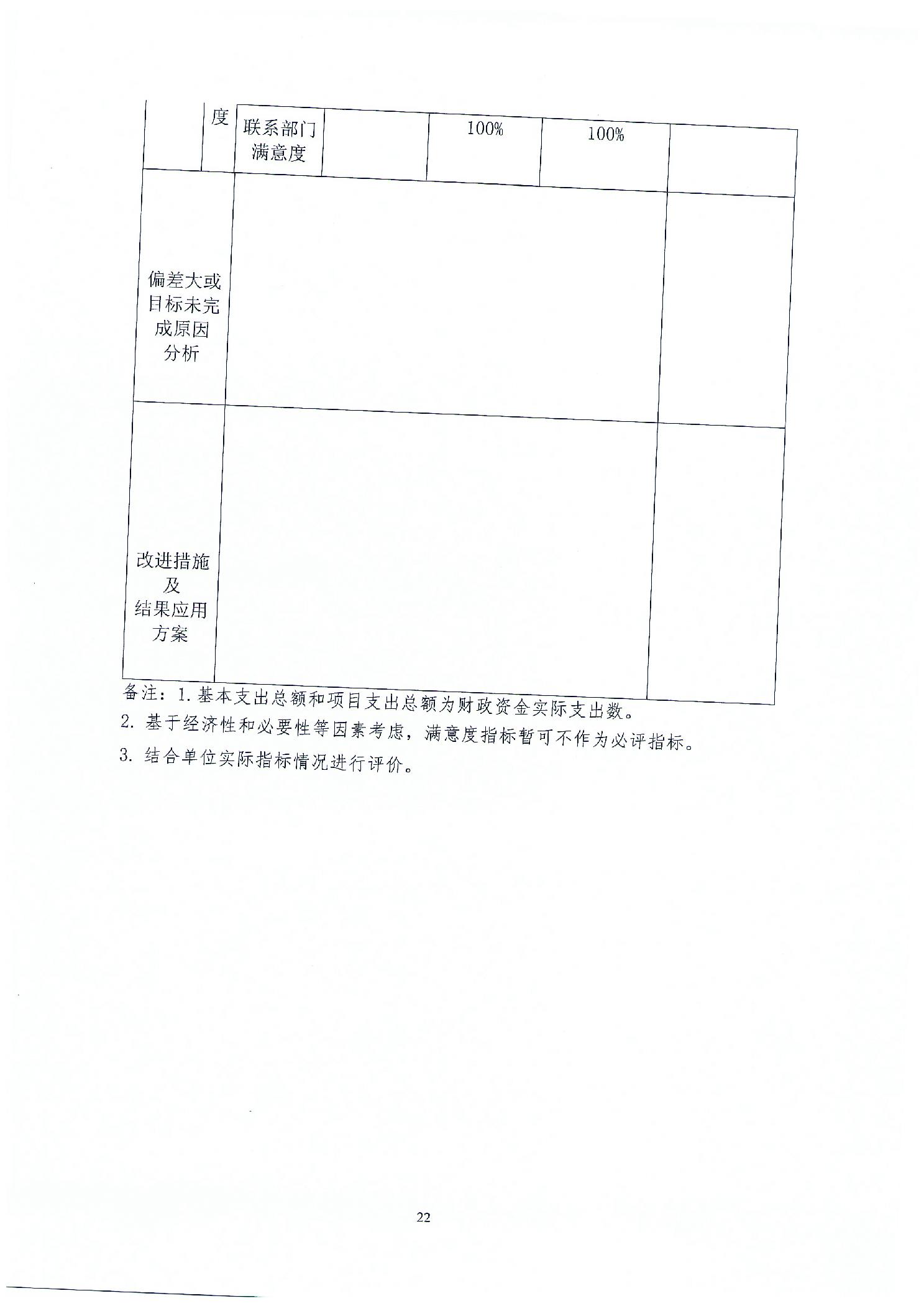 |  | 度 | 联系部门满意度 |  | 100% | 100% |  |
|---|---|---|---|---|---|---|
| 偏差大或目标未完成原因分析 |  |  |  |  |  |  |
| 改进措施及结果应用方案 |  |  |  |  |  |  |

备注：1.基本支出总额和项目支出总额为财政资金实际支出数。

2.基于经济性和必要性等因素考虑，满意度指标暂可不作为必评指标。

3.结合单位实际指标情况进行评价。

22